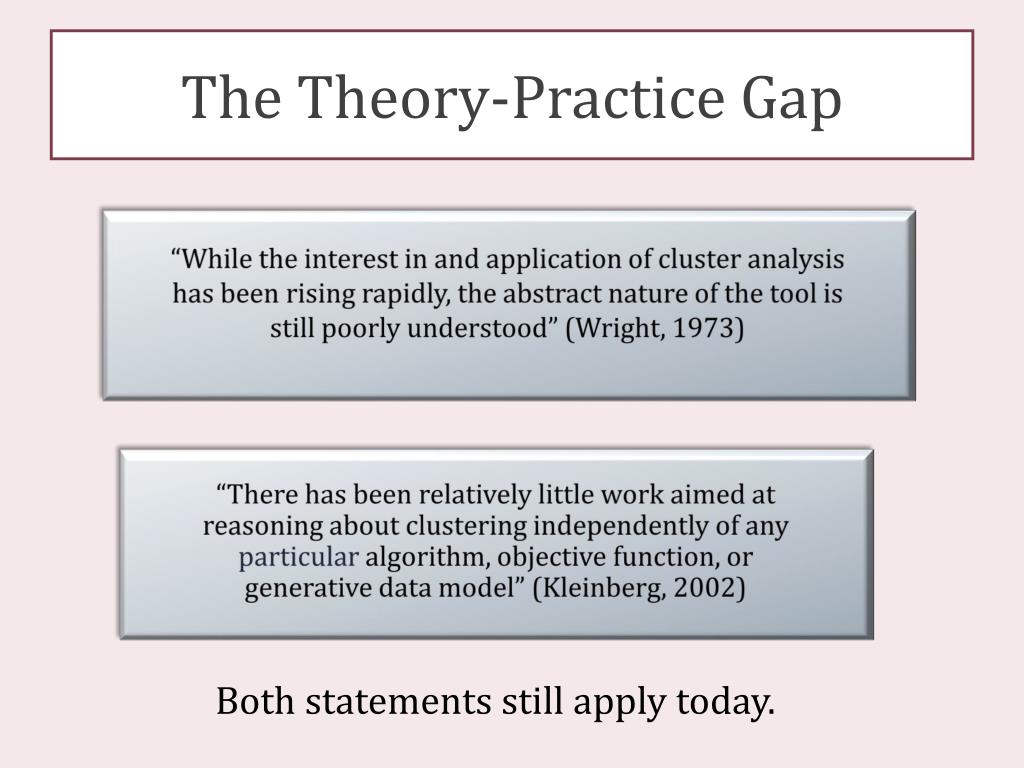 The Theory-Practice Gap

“While the interest in and application of cluster analysis has been rising rapidly, the abstract nature of the tool is still poorly understood” (Wright, 1973)

“There has been relatively little work aimed at reasoning about clustering independently of any particular algorithm, objective function, or generative data model” (Kleinberg, 2002)

Both statements still apply today.